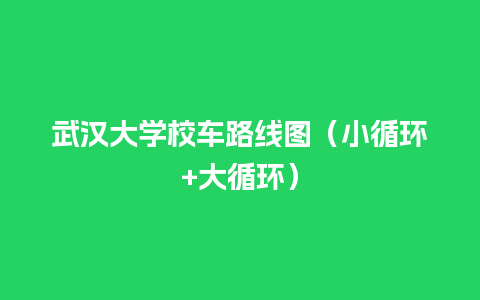 武汉大学校车路线图（小循环+大循环）